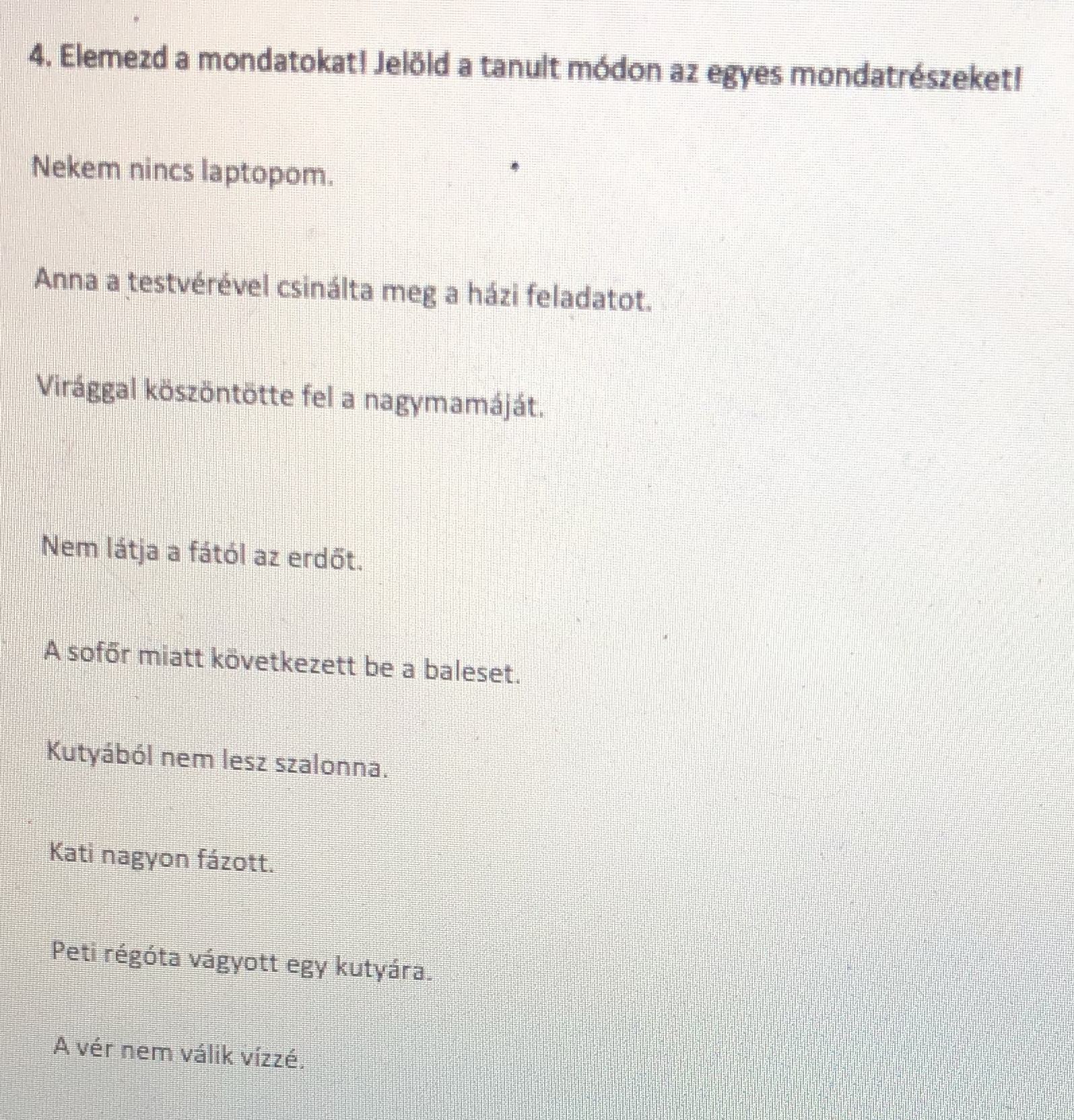 4. Elemezd a mondatokat! Jelöld a tanult módon az egyes mondatrészeket!

Nekem nincs laptopom.

Anna a testvérével csinálta meg a házi feladatot.

Virággal köszöntötte fel a nagymamáját.

Nem látja a fától az erdőt.

A sofőr miatt következett be a baleset.

Kutyából nem lesz szalonna.

Kati nagyon fázott.

Peti régóta vágyott egy kutyára.

A vér nem válik vízzé.